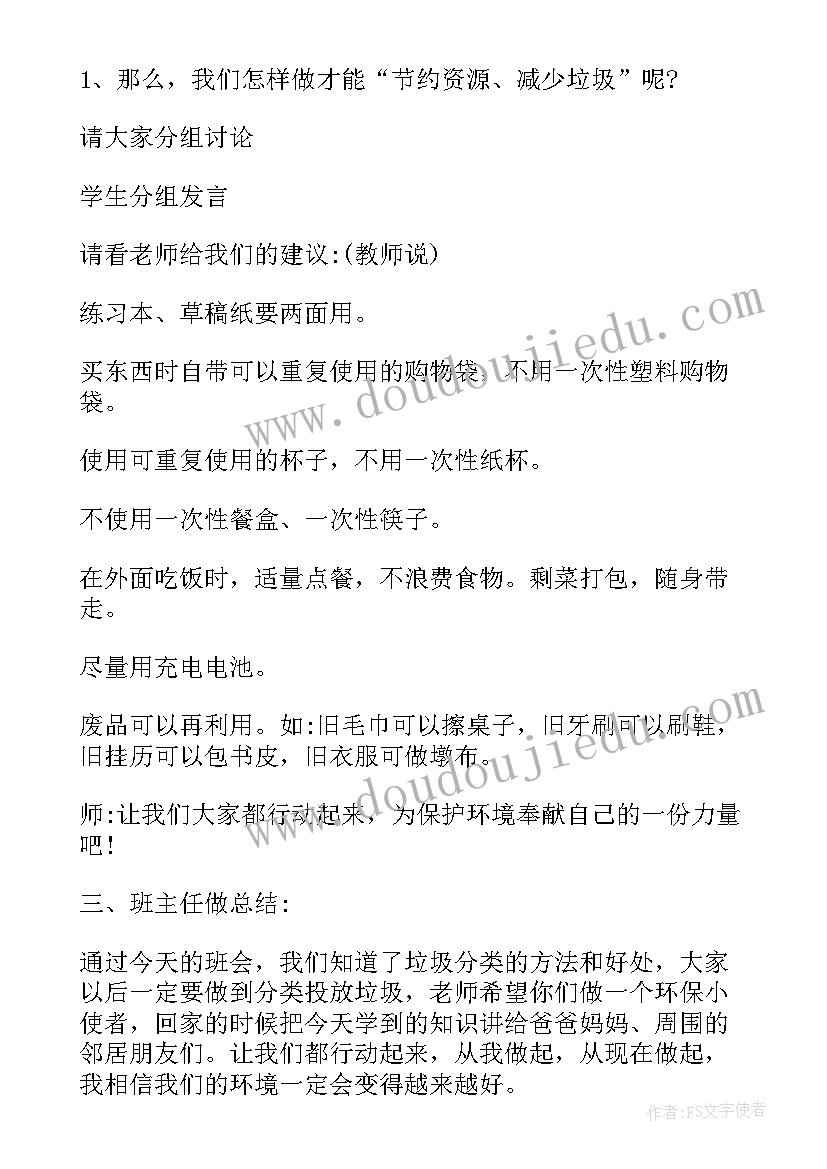 1、那么，我们怎样做才能“节约资源、减少垃圾”呢?

请大家分组讨论

学生分组发言

请看老师给我们的建议:(教师说)

练习本、草稿纸要两面用。

买东西时自带可以重复使用的购物袋，不用一次性塑料购物袋。

使用可重复使用的杯子，不用一次性纸杯。

不使用一次性餐盒、一次性筷子。

在外面吃饭时，适量点餐，不浪费食物。剩菜打包，随身带走。

尽量用充电电池。

废品可以再利用。如:旧毛巾可以擦桌子，旧牙刷可以刷鞋，旧挂历可以包书皮，旧衣服可做墩布。

师:让我们大家都行动起来，为保护环境奉献自己的一份力量吧!

三、班主任做总结:

通过今天的班会，我们知道了垃圾分类的方法和好处，大家以后一定要做到分类投放垃圾，老师希望你们做一个环保小使者，回家的时候把今天学到的知识讲给爸爸妈妈、周围的邻居朋友们。让我们都行动起来，从我做起，从现在做起，我相信我们的环境一定会变得越来越好。

www.doudoujiedu.com

www.doudoujiedu.com

作者:FS文字使者